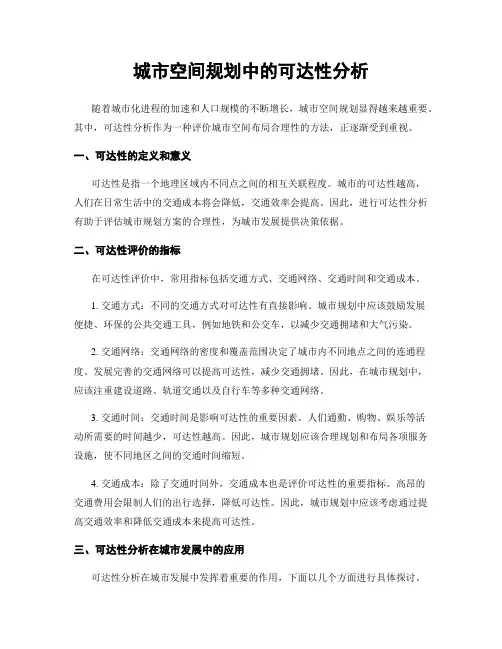 城市空间规划中的可达性分析

随着城市化进程的加速和人口规模的不断增长，城市空间规划显得越来越重要。其中，可达性分析作为一种评价城市空间布局合理性的方法，正逐渐受到重视。

一、可达性的定义和意义

可达性是指一个地理区域内不同点之间的相互关联程度。城市的可达性越高，人们在日常生活中的交通成本将会降低，交通效率会提高。因此，进行可达性分析有助于评估城市规划方案的合理性，为城市发展提供决策依据。

二、可达性评价的指标

在可达性评价中，常用指标包括交通方式、交通网络、交通时间和交通成本。

1. 交通方式：不同的交通方式对可达性有直接影响。城市规划中应该鼓励发展便捷、环保的公共交通工具，例如地铁和公交车，以减少交通拥堵和大气污染。

2. 交通网络：交通网络的密度和覆盖范围决定了城市内不同地点之间的连通程度。发展完善的交通网络可以提高可达性，减少交通拥堵。因此，在城市规划中，应该注重建设道路、轨道交通以及自行车等多种交通网络。

3. 交通时间：交通时间是影响可达性的重要因素。人们通勤、购物、娱乐等活动所需要的时间越少，可达性越高。因此，城市规划应该合理规划和布局各项服务设施，使不同地区之间的交通时间缩短。

4. 交通成本：除了交通时间外，交通成本也是评价可达性的重要指标。高昂的交通费用会限制人们的出行选择，降低可达性。因此，城市规划中应该考虑通过提高交通效率和降低交通成本来提高可达性。

三、可达性分析在城市发展中的应用

可达性分析在城市发展中发挥着重要的作用，下面以几个方面进行具体探讨。